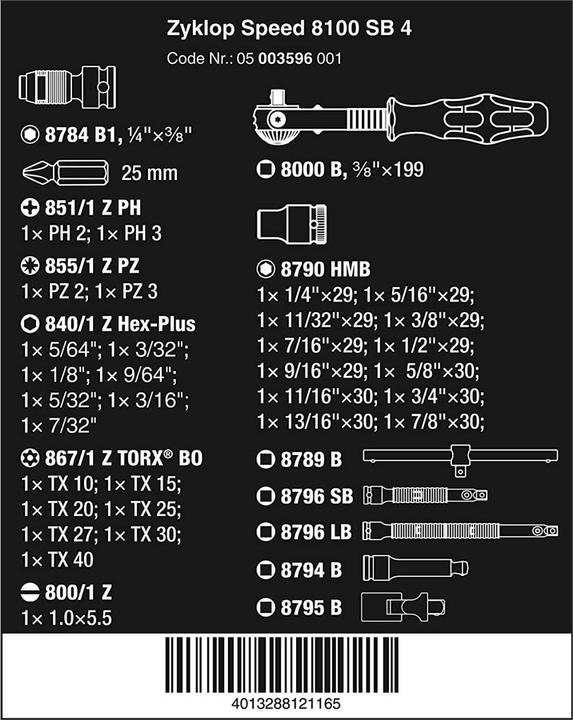 Zyklop Speed 8100 SB 4
Code Nr.: 05 003596 001

8784 B1, ¼"×⅜"

25 mm

851/1 Z PH
1× PH 2; 1× PH 3

855/1 Z PZ
1× PZ 2; 1× PZ 3

840/1 Z Hex-Plus
1× 5/64"; 1× 3/32"; 1× 1/8"; 1× 9/64"; 1× 5/32"; 1× 3/16"; 1× 7/32"

867/1 Z TORX® BO
1× TX 10; 1× TX 15; 1× TX 20; 1× TX 25; 1× TX 27; 1× TX 30; 1× TX 40

800/1 Z
1× 1.0×5.5

8000 B, ⅜"×199

8790 HMB
1× 1/4"×29; 1× 5/16"×29; 1× 11/32"×29; 1× 3/8"×29; 1× 7/16"×29; 1× 1/2"×29; 1× 9/16"×29; 1× 5/8"×30; 1× 11/16"×30; 1× 3/4"×30; 1× 13/16"×30; 1× 7/8"×30;

8789 B

8796 SB

8796 LB

8794 B

8795 B

4013288121165